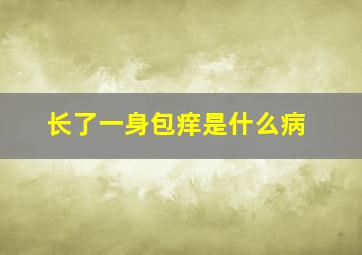 长了一身包痒是什么病